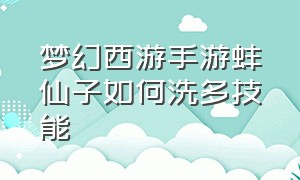 梦幻西游手游蚌仙子如何洗多技能